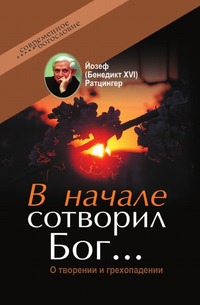 современное богословие

Йозеф (Бенедикт XVI) Ратцингер

В начале сотворил Бог...

О творении и грехопадении